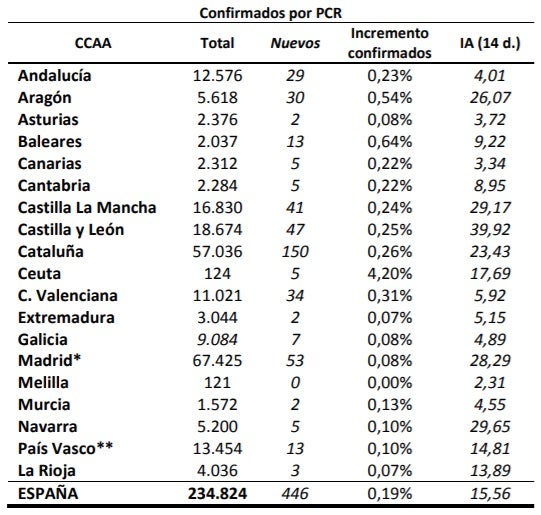 Confirmados por PCR

| CCAA | Total | Nuevos | Incremento confirmados | IA (14 d.) |
|---|---|---|---|---|
| Andalucía | 12.576 | 29 | 0,23% | 4,01 |
| Aragón | 5.618 | 30 | 0,54% | 26,07 |
| Asturias | 2.376 | 2 | 0,08% | 3,72 |
| Baleares | 2.037 | 13 | 0,64% | 9,22 |
| Canarias | 2.312 | 5 | 0,22% | 3,34 |
| Cantabria | 2.284 | 5 | 0,22% | 8,95 |
| Castilla La Mancha | 16.830 | 41 | 0,24% | 29,17 |
| Castilla y León | 18.674 | 47 | 0,25% | 39,92 |
| Cataluña | 57.036 | 150 | 0,26% | 23,43 |
| Ceuta | 124 | 5 | 4,20% | 17,69 |
| C. Valenciana | 11.021 | 34 | 0,31% | 5,92 |
| Extremadura | 3.044 | 2 | 0,07% | 5,15 |
| Galicia | 9.084 | 7 | 0,08% | 4,89 |
| Madrid* | 67.425 | 53 | 0,08% | 28,29 |
| Melilla | 121 | 0 | 0,00% | 2,31 |
| Murcia | 1.572 | 2 | 0,13% | 4,55 |
| Navarra | 5.200 | 5 | 0,10% | 29,65 |
| País Vasco** | 13.454 | 13 | 0,10% | 14,81 |
| La Rioja | 4.036 | 3 | 0,07% | 13,89 |
| ESPAÑA | 234.824 | 446 | 0,19% | 15,56 |